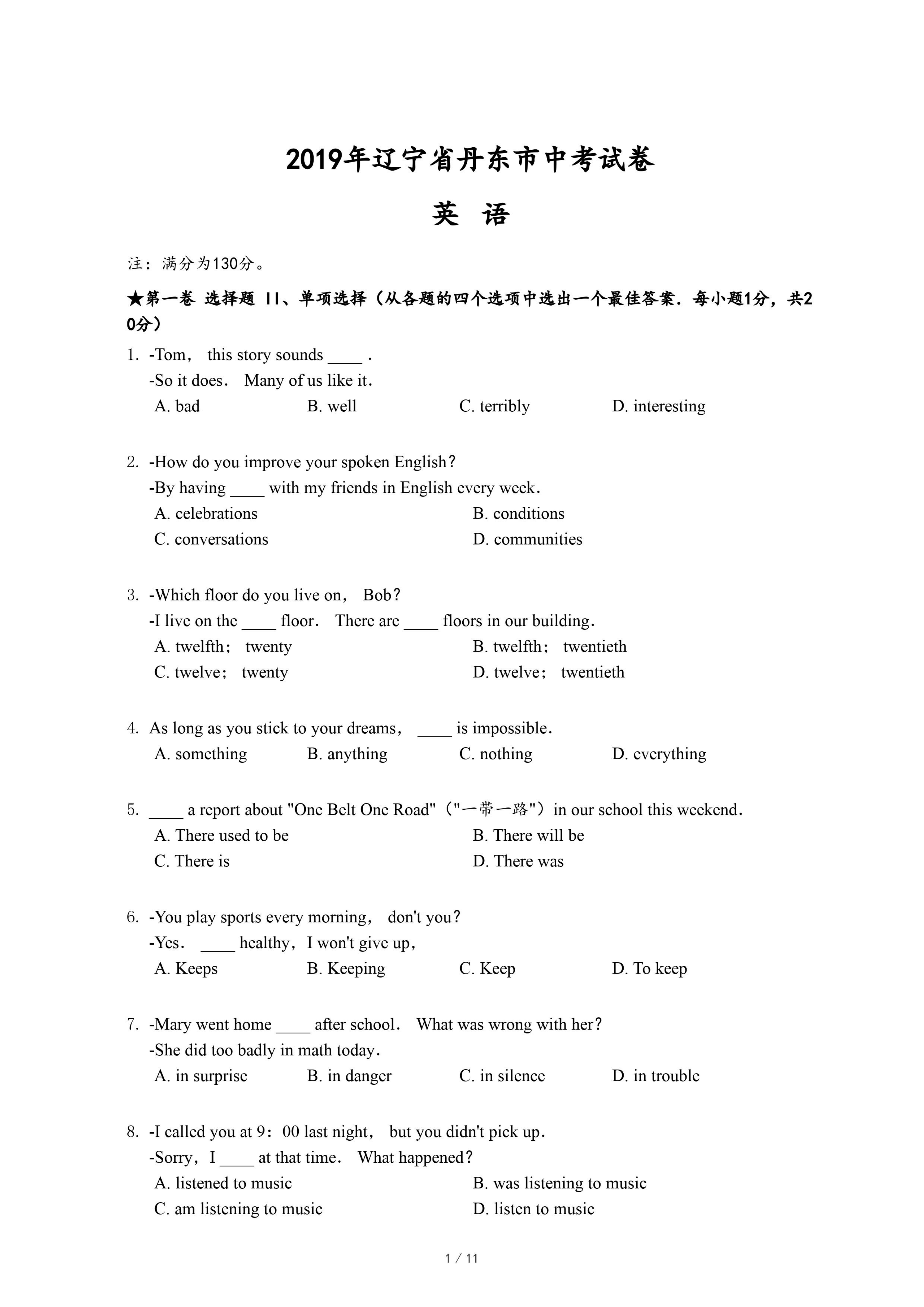 2019年辽宁省丹东市中考试卷

英 语

注：满分为130分。

★第一卷 选择题 II、单项选择（从各题的四个选项中选出一个最佳答案．每小题1分，共20分）

1. -Tom， this story sounds ____ .
-So it does． Many of us like it．
A. bad B. well C. terribly D. interesting

2. -How do you improve your spoken English？
-By having ____ with my friends in English every week．
A. celebrations B. conditions
C. conversations D. communities

3. -Which floor do you live on， Bob？
-I live on the ____ floor． There are ____ floors in our building．
A. twelfth； twenty B. twelfth； twentieth
C. twelve； twenty D. twelve； twentieth

4. As long as you stick to your dreams， ____ is impossible．
A. something B. anything C. nothing D. everything

5. ____ a report about "One Belt One Road"（"一带一路"）in our school this weekend．
A. There used to be B. There will be
C. There is D. There was

6. -You play sports every morning， don't you？
-Yes． ____ healthy，I won't give up，
A. Keeps B. Keeping C. Keep D. To keep

7. -Mary went home ____ after school． What was wrong with her？
-She did too badly in math today．
A. in surprise B. in danger C. in silence D. in trouble

8. -I called you at 9：00 last night， but you didn't pick up．
-Sorry，I ____ at that time． What happened？
A. listened to music B. was listening to music
C. am listening to music D. listen to music

1 / 11